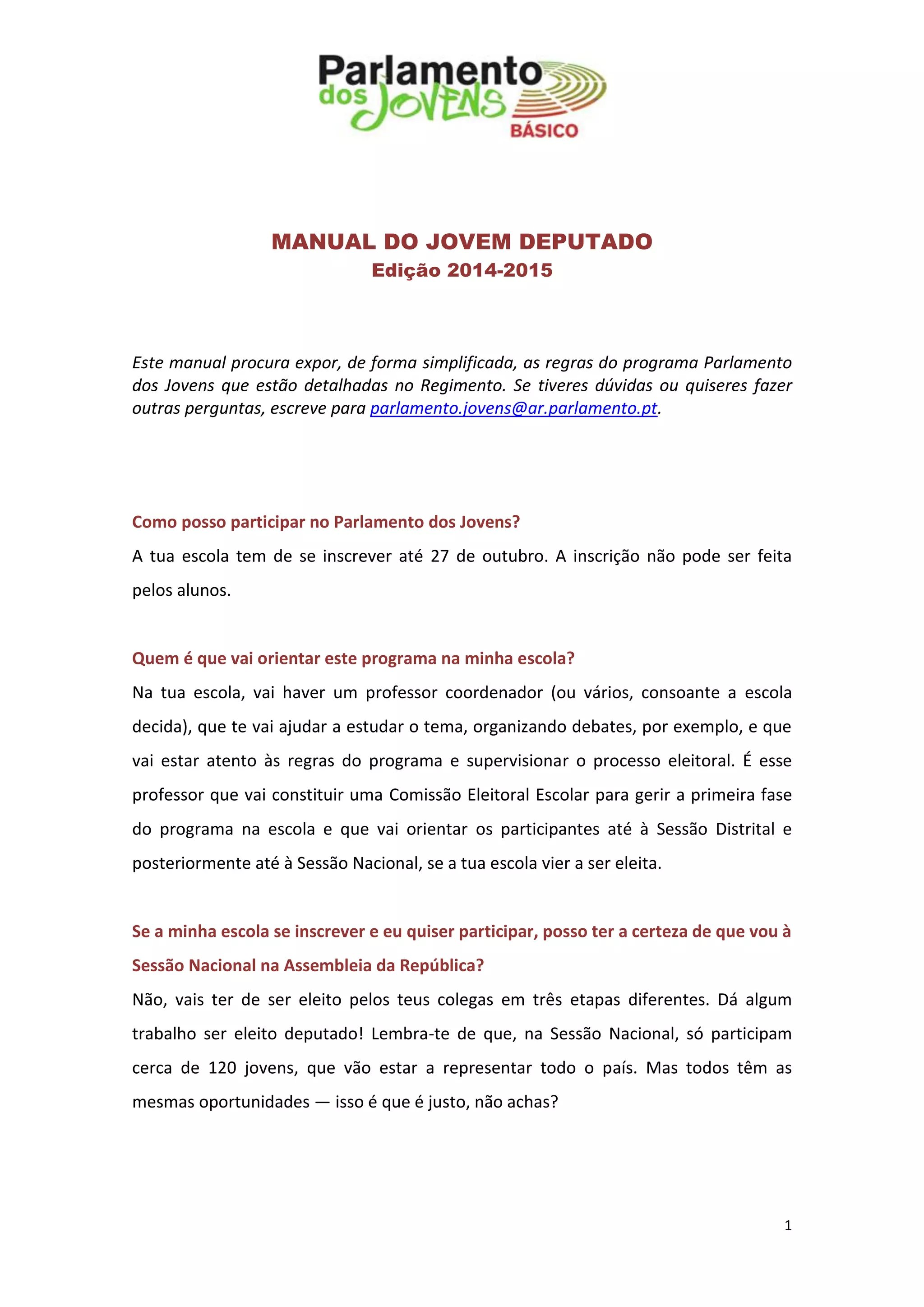 Parlamento dos JOVENS BÁSICO

MANUAL DO JOVEM DEPUTADO
Edição 2014-2015

Este manual procura expor, de forma simplificada, as regras do programa Parlamento dos Jovens que estão detalhadas no Regimento. Se tiveres dúvidas ou quiseres fazer outras perguntas, escreve para parlamento.jovens@ar.parlamento.pt.

Como posso participar no Parlamento dos Jovens?

A tua escola tem de se inscrever até 27 de outubro. A inscrição não pode ser feita pelos alunos.

Quem é que vai orientar este programa na minha escola?

Na tua escola, vai haver um professor coordenador (ou vários, consoante a escola decida), que te vai ajudar a estudar o tema, organizando debates, por exemplo, e que vai estar atento às regras do programa e supervisionar o processo eleitoral. É esse professor que vai constituir uma Comissão Eleitoral Escolar para gerir a primeira fase do programa na escola e que vai orientar os participantes até à Sessão Distrital e posteriormente até à Sessão Nacional, se a tua escola vier a ser eleita.

Se a minha escola se inscrever e eu quiser participar, posso ter a certeza de que vou à Sessão Nacional na Assembleia da República?

Não, vais ter de ser eleito pelos teus colegas em três etapas diferentes. Dá algum trabalho ser eleito deputado! Lembra-te de que, na Sessão Nacional, só participam cerca de 120 jovens, que vão estar a representar todo o país. Mas todos têm as mesmas oportunidades — isso é que é justo, não achas?

1